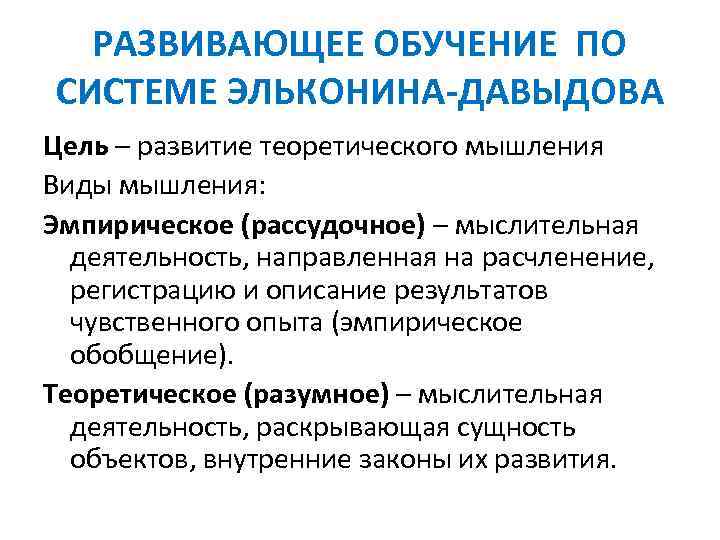 РАЗВИВАЮЩЕЕ ОБУЧЕНИЕ ПО СИСТЕМЕ ЭЛЬКОНИНА-ДАВЫДОВА

Цель – развитие теоретического мышления

Виды мышления:

Эмпирическое (рассудочное) – мыслительная деятельность, направленная на расчленение, регистрацию и описание результатов чувственного опыта (эмпирическое обобщение).

Теоретическое (разумное) – мыслительная деятельность, раскрывающая сущность объектов, внутренние законы их развития.